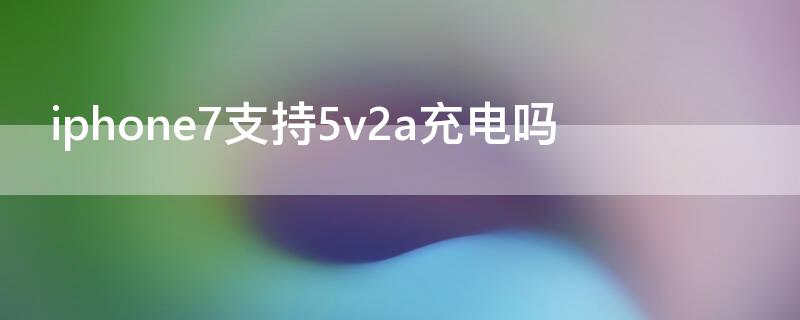 iphone7支持5v2a充电吗